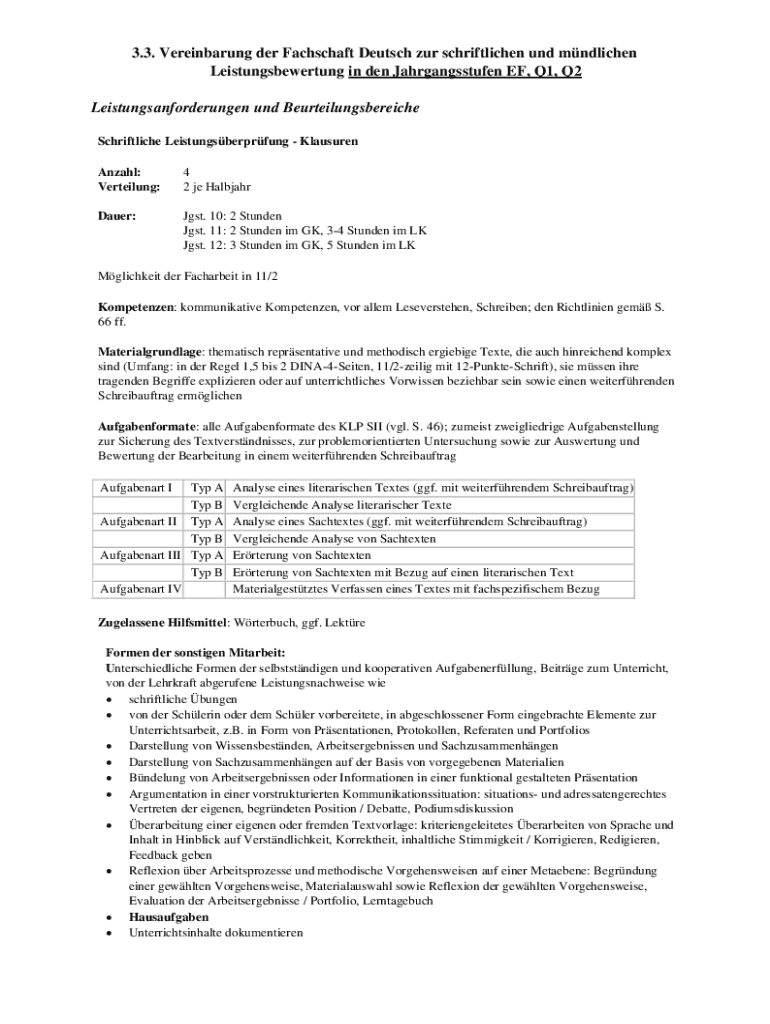 3.3. Vereinbarung der Fachschaft Deutsch zur schriftlichen und mündlichen Leistungsbewertung in den Jahrgangsstufen EF, Q1, Q2

Leistungsanforderungen und Beurteilungsbereiche

Schriftliche Leistungsüberprüfung - Klausuren

Anzahl: 4
Verteilung: 2 je Halbjahr

Dauer: Jgst. 10: 2 Stunden
Jgst. 11: 2 Stunden im GK, 3-4 Stunden im LK
Jgst. 12: 3 Stunden im GK, 5 Stunden im LK

Möglichkeit der Facharbeit in 11/2

Kompetenzen: kommunikative Kompetenzen, vor allem Leseverstehen, Schreiben; den Richtlinien gemäß S. 66 ff.

Materialgrundlage: thematisch repräsentative und methodisch ergiebige Texte, die auch hinreichend komplex sind (Umfang: in der Regel 1,5 bis 2 DINA-4-Seiten, 11/2-zeilig mit 12-Punkte-Schrift), sie müssen ihre tragenden Begriffe explizieren oder auf unterrichtliches Vorwissen beziehbar sein sowie einen weiterführenden Schreibauftrag ermöglichen

Aufgabenformate: alle Aufgabenformate des KLP SII (vgl. S. 46); zumeist zweigliedrige Aufgabenstellung zur Sicherung des Textverständnisses, zur problemorientierten Untersuchung sowie zur Auswertung und Bewertung der Bearbeitung in einem weiterführenden Schreibauftrag

| Aufgabenart I | Typ A | Analyse eines literarischen Textes (ggf. mit weiterführendem Schreibauftrag) |
|---|---|---|
| | Typ B | Vergleichende Analyse literarischer Texte |
| Aufgabenart II | Typ A | Analyse eines Sachtextes (ggf. mit weiterführendem Schreibauftrag) |
| | Typ B | Vergleichende Analyse von Sachtexten |
| Aufgabenart III | Typ A | Erörterung von Sachtexten |
| | Typ B | Erörterung von Sachtexten mit Bezug auf einen literarischen Text |
| Aufgabenart IV | | Materialgestütztes Verfassen eines Textes mit fachspezifischem Bezug |

Zugelassene Hilfsmittel: Wörterbuch, ggf. Lektüre

Formen der sonstigen Mitarbeit:
Unterschiedliche Formen der selbstständigen und kooperativen Aufgabenerfüllung, Beiträge zum Unterricht, von der Lehrkraft abgerufene Leistungsnachweise wie
• schriftliche Übungen
• von der Schülerin oder dem Schüler vorbereitete, in abgeschlossener Form eingebrachte Elemente zur Unterrichtsarbeit, z.B. in Form von Präsentationen, Protokollen, Referaten und Portfolios
• Darstellung von Wissensbeständen, Arbeitsergebnissen und Sachzusammenhängen
• Darstellung von Sachzusammenhängen auf der Basis von vorgegebenen Materialien
• Bündelung von Arbeitsergebnissen oder Informationen in einer funktional gestalteten Präsentation
• Argumentation in einer vorstrukturierten Kommunikationssituation: situations- und adressatengerechtes Vertreten der eigenen, begründeten Position / Debatte, Podiumsdiskussion
• Überarbeitung einer eigenen oder fremden Textvorlage: kriteriengeleitetes Überarbeiten von Sprache und Inhalt in Hinblick auf Verständlichkeit, Korrektheit, inhaltliche Stimmigkeit / Korrigieren, Redigieren, Feedback geben
• Reflexion über Arbeitsprozesse und methodische Vorgehensweisen auf einer Metaebene: Begründung einer gewählten Vorgehensweise, Materialauswahl sowie Reflexion der gewählten Vorgehensweise, Evaluation der Arbeitsergebnisse / Portfolio, Lerntagebuch
• Hausaufgaben
• Unterrichtsinhalte dokumentieren